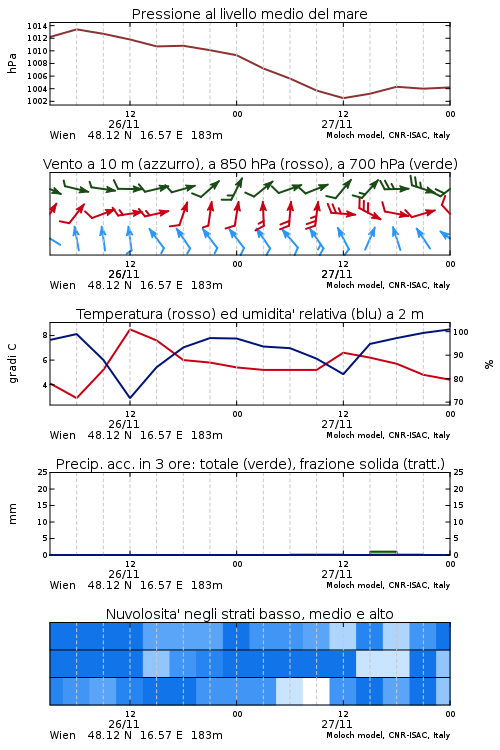 Pressione al livello medio del mare

hPa

1014
1012
1010
1008
1006
1004
1002

12
26/11
00
12
27/11
00

Wien 48.12 N 16.57 E 183m
Moloch model, CNR-ISAC, Italy

Vento a 10 m (azzurro), a 850 hPa (rosso), a 700 hPa (verde)

12
26/11
00
12
27/11
00

Wien 48.12 N 16.57 E 183m
Moloch model, CNR-ISAC, Italy

Temperatura (rosso) ed umidita' relativa (blu) a 2 m

gradi C

8
6
4

100
90
80
70

%

12
26/11
00
12
27/11
00

Wien 48.12 N 16.57 E 183m
Moloch model, CNR-ISAC, Italy

Precip. acc. in 3 ore: totale (verde), frazione solida (tratt.)

mm

25
20
15
10
5
0

25
20
15
10
5
0

12
26/11
00
12
27/11
00

Wien 48.12 N 16.57 E 183m
Moloch model, CNR-ISAC, Italy

Nuvolosita' negli strati basso, medio e alto

12
26/11
00
12
27/11
00

Wien 48.12 N 16.57 E 183m
Moloch model, CNR-ISAC, Italy